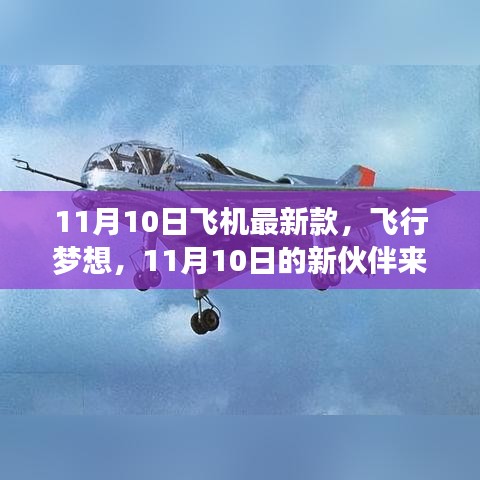 11月10日飞机最新款，飞行梦想，11月10日的新伙伴来